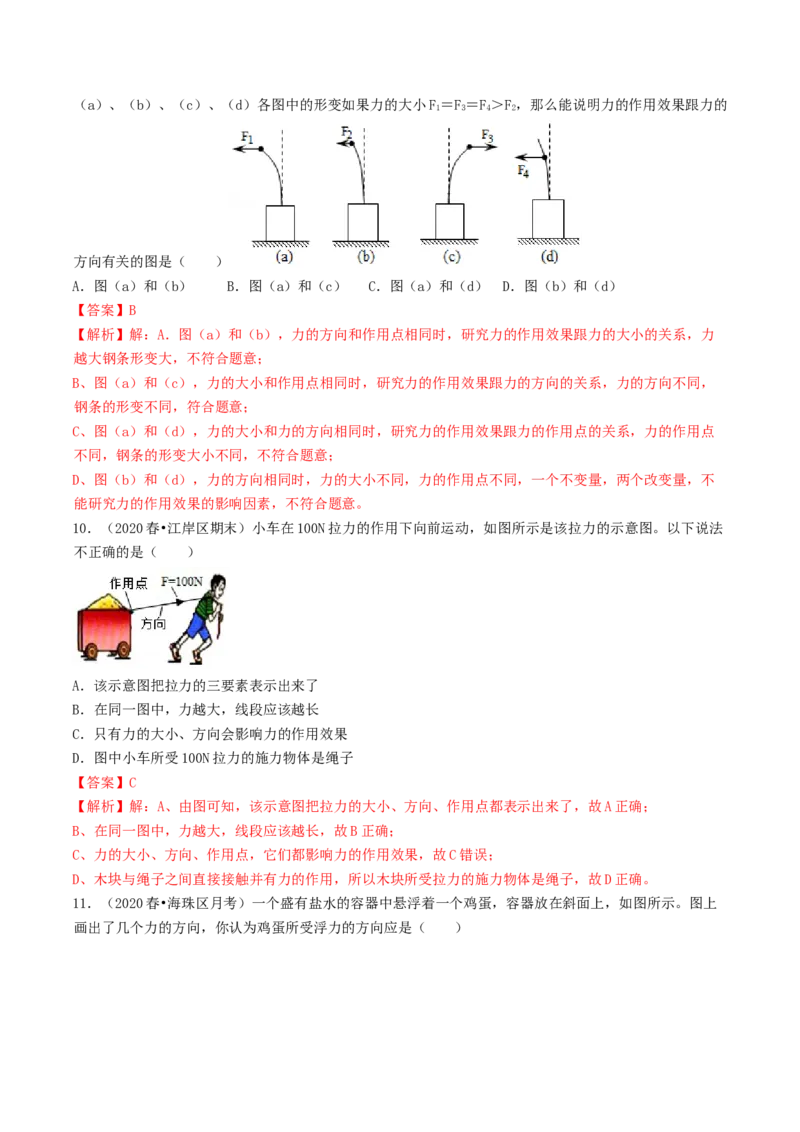 （a）、（b）、（c）、（d）各图中的形变如果力的大小$F_1=F_3=F_4>F_2$，那么能说明力的作用效果跟力的

$F_1$

$F_2$

$F_3$

$F_4$

(a)

(b)

(c)

(d)

方向有关的图是（　　）

A.图（a）和（b）　B.图（a）和（c）　C.图（a）和（d）　D.图（b）和（d）

【答案】B

【解析】解：A.图（a）和（b），力的方向和作用点相同时，研究力的作用效果跟力的大小的关系，力越大钢条形变大，不符合题意；

B、图（a）和（c），力的大小和作用点相同时，研究力的作用效果跟力的方向的关系，力的方向不同，钢条的形变不同，符合题意；

C、图（a）和（d），力的大小和力的方向相同时，研究力的作用效果跟力的作用点的关系，力的作用点不同，钢条的形变大小不同，不符合题意；

D、图（b）和（d），力的方向相同时，力的大小不同，力的作用点不同，一个不变量，两个改变量，不能研究力的作用效果的影响因素，不符合题意。

10.（2020春•江岸区期末）小车在100N拉力的作用下向前运动，如图所示是该拉力的示意图。以下说法不正确的是（　　）

作用点

F=100N

方向

A.该示意图把拉力的三要素表示出来了

B.在同一图中，力越大，线段应该越长

C.只有力的大小、方向会影响力的作用效果

D.图中小车所受100N拉力的施力物体是绳子

【答案】C

【解析】解：A、由图可知，该示意图把拉力的大小、方向、作用点都表示出来了，故A正确；

B、在同一图中，力越大，线段应该越长，故B正确；

C、力的大小、方向、作用点，它们都影响力的作用效果，故C错误；

D、木块与绳子之间直接接触并有力的作用，所以木块所受拉力的施力物体是绳子，故D正确。

11.（2020春•海珠区月考）一个盛有盐水的容器中悬浮着一个鸡蛋，容器放在斜面上，如图所示。图上画出了几个力的方向，你认为鸡蛋所受浮力的方向应是（　　）